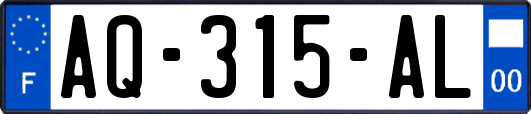 F
AQ-315-AL
00